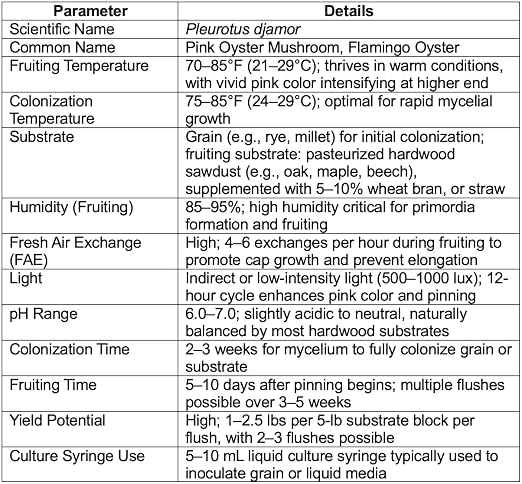 | Parameter | Details |
|---|---|
| Scientific Name | Pleurotus djamor |
| Common Name | Pink Oyster Mushroom, Flamingo Oyster |
| Fruiting Temperature | 70–85°F (21–29°C); thrives in warm conditions, with vivid pink color intensifying at higher end |
| Colonization Temperature | 75–85°F (24–29°C); optimal for rapid mycelial growth |
| Substrate | Grain (e.g., rye, millet) for initial colonization; fruiting substrate: pasteurized hardwood sawdust (e.g., oak, maple, beech), supplemented with 5–10% wheat bran, or straw |
| Humidity (Fruiting) | 85–95%; high humidity critical for primordia formation and fruiting |
| Fresh Air Exchange (FAE) | High; 4–6 exchanges per hour during fruiting to promote cap growth and prevent elongation |
| Light | Indirect or low-intensity light (500–1000 lux); 12-hour cycle enhances pink color and pinning |
| pH Range | 6.0–7.0; slightly acidic to neutral, naturally balanced by most hardwood substrates |
| Colonization Time | 2–3 weeks for mycelium to fully colonize grain or substrate |
| Fruiting Time | 5–10 days after pinning begins; multiple flushes possible over 3–5 weeks |
| Yield Potential | High; 1–2.5 lbs per 5-lb substrate block per flush, with 2–3 flushes possible |
| Culture Syringe Use | 5–10 mL liquid culture syringe typically used to inoculate grain or liquid media |